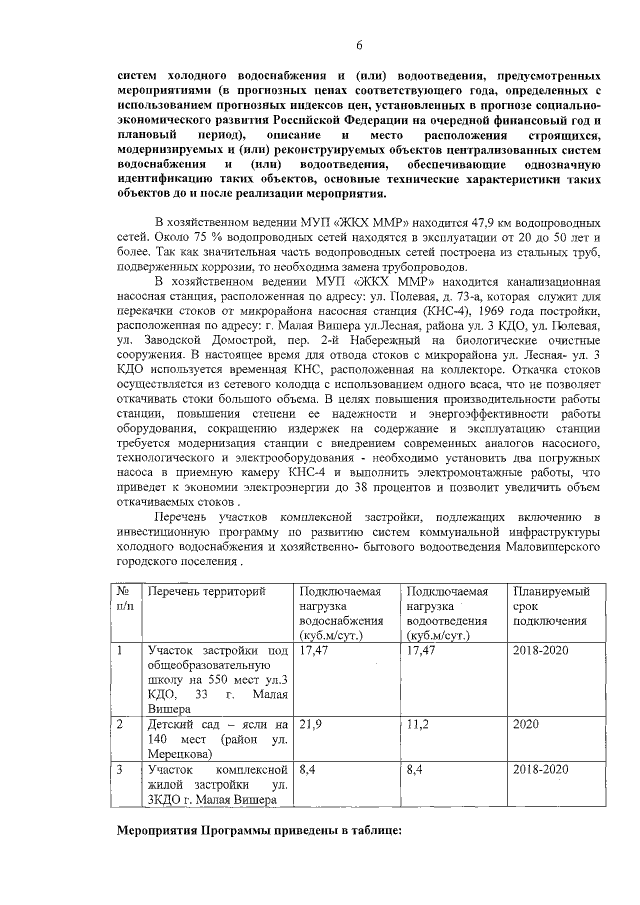 6

систем холодного водоснабжения и (или) водоотведения, предусмотренных мероприятиями (в прогнозных ценах соответствующего года, определенных с использованием прогнозных индексов цен, установленных в прогнозе социально-экономического развития Российской Федерации на очередной финансовый год и плановый период), описание и место расположения строящихся, модернизируемых и (или) реконструируемых объектов централизованных систем водоснабжения и (или) водоотведения, обеспечивающие однозначную идентификацию таких объектов, основные технические характеристики таких объектов до и после реализации мероприятия.

В хозяйственном ведении МУП «ЖКХ ММР» находится 47,9 км водопроводных сетей. Около 75 % водопроводных сетей находятся в эксплуатации от 20 до 50 лет и более. Так как значительная часть водопроводных сетей построена из стальных труб, подверженных коррозии, то необходима замена трубопроводов.

В хозяйственном ведении МУП «ЖКХ ММР» находится канализационная насосная станция, расположенная по адресу: ул. Полевая, д. 73-а, которая служит для перекачки стоков от микрорайона насосная станция (КНС-4), 1969 года постройки, расположенная по адресу: г. Малая Вишера ул.Лесная, района ул. 3 КДО, ул. Полевая, ул. Заводской Домострой, пер. 2-й Набережный на биологические очистные сооружения. В настоящее время для отвода стоков с микрорайона ул. Лесная- ул. 3 КДО используется временная КНС, расположенная на коллекторе. Откачка стоков осуществляется из сетевого колодца с использованием одного всаса, что не позволяет откачивать стоки большого объема. В целях повышения производительности работы станции, повышения степени ее надежности и энергоэффективности работы оборудования, сокращению издержек на содержание и эксплуатацию станции требуется модернизация станции с внедрением современных аналогов насосного, технологического и электрооборудования - необходимо установить два погружных насоса в приемную камеру КНС-4 и выполнить электромонтажные работы, что приведет к экономии электроэнергии до 38 процентов и позволит увеличить объем откачиваемых стоков .

Перечень участков комплексной застройки, подлежащих включению в инвестиционную программу по развитию систем коммунальной инфраструктуры холодного водоснабжения и хозяйственно- бытового водоотведения Маловишерского городского поселения .

| № п/п | Перечень территорий | Подключаемая нагрузка водоснабжения (куб.м/сут.) | Подключаемая нагрузка водоотведения (куб.м/сут.) | Планируемый срок подключения |
|---|---|---|---|---|
| 1 | Участок застройки под общеобразовательную школу на 550 мест ул.3 КДО, 33 г. Малая Вишера | 17,47 | 17,47 | 2018-2020 |
| 2 | Детский сад – ясли на 140 мест (район ул. Мерецкова) | 21,9 | 11,2 | 2020 |
| 3 | Участок комплексной жилой застройки ул. 3КДО г. Малая Вишера | 8,4 | 8,4 | 2018-2020 |

Мероприятия Программы приведены в таблице: